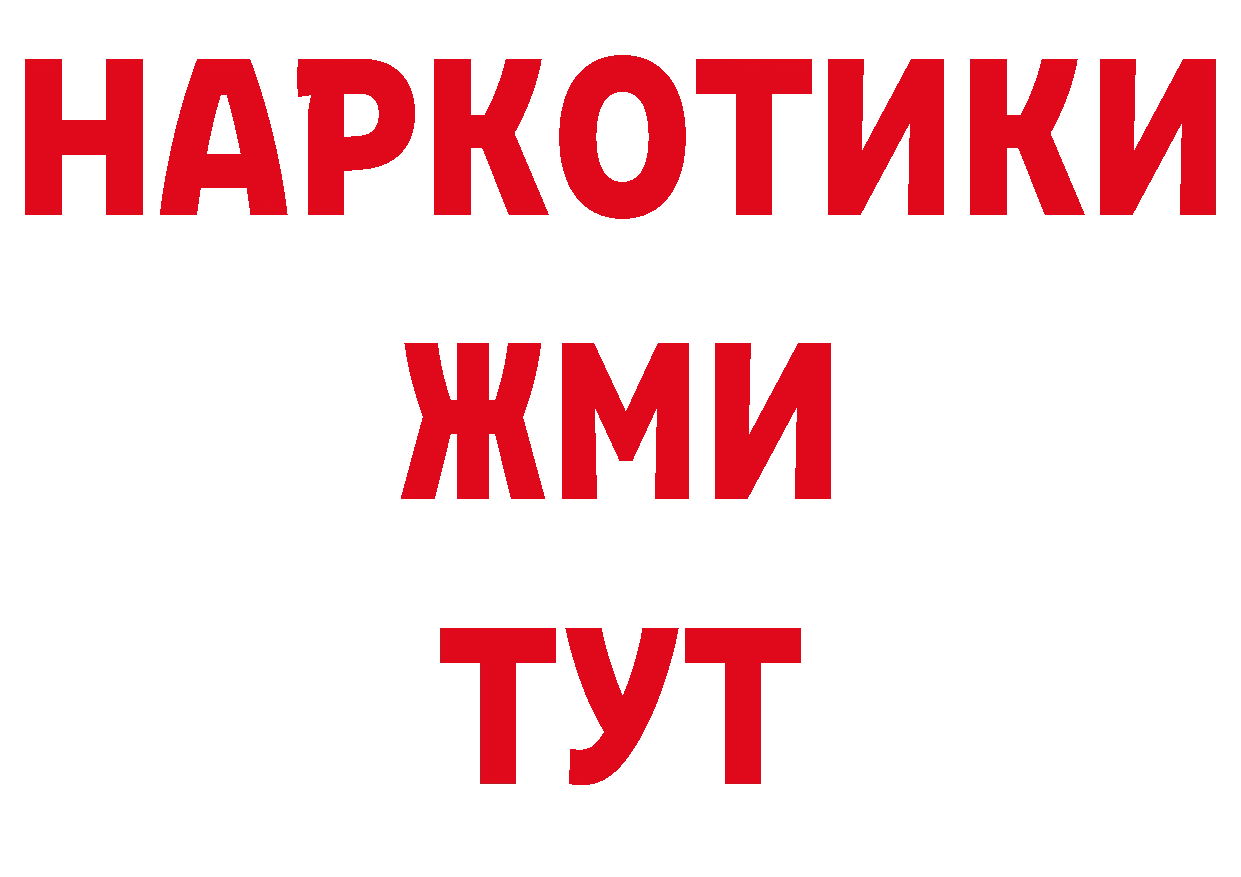 НАРКОТИКИ
ЖМИ
ТУТ